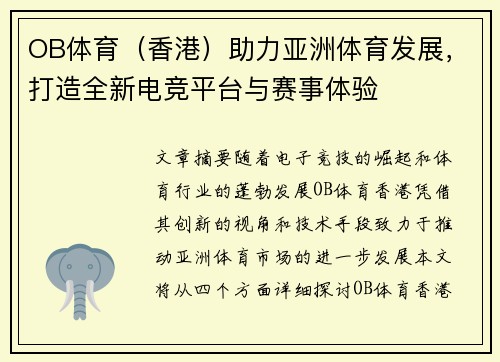 OB体育（香港）助力亚洲体育发展，打造全新电竞平台与赛事体验

文章摘要随着电子竞技的崛起和体育行业的蓬勃发展OB体育香港凭借其创新的视角和技术手段致力于推动亚洲体育市场的进一步发展本文将从四个方面详细探讨OB体育香港